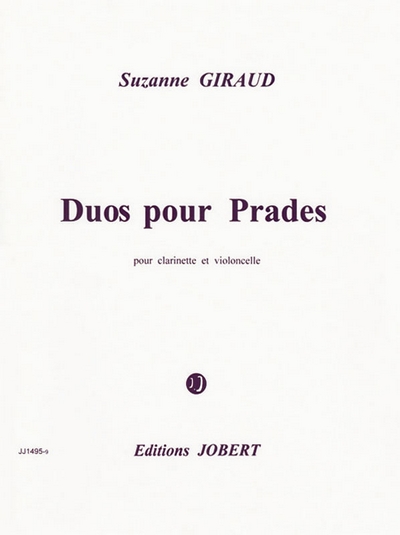 Suzanne GIRAUD

Duos pour Prades

pour clarinette et violoncelle

JJ

JJ1495-9

Editions JOBERT